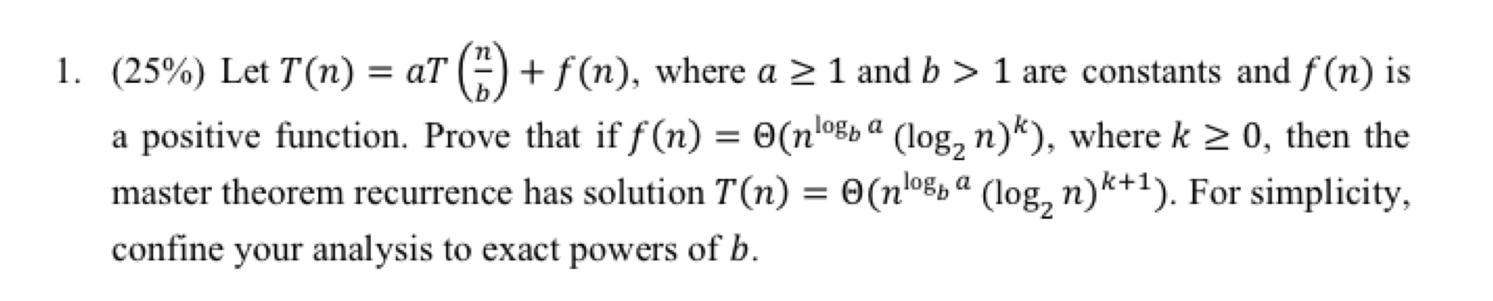 1. (25%) Let $T(n) = aT\left(\frac{n}{b}\right) + f(n)$, where $a \geq 1$ and $b > 1$ are constants and $f(n)$ is a positive function. Prove that if $f(n) = \Theta(n^{\log_b a} (\log_2 n)^k)$, where $k \geq 0$, then the master theorem recurrence has solution $T(n) = \Theta(n^{\log_b a} (\log_2 n)^{k+1})$. For simplicity, confine your analysis to exact powers of $b$.